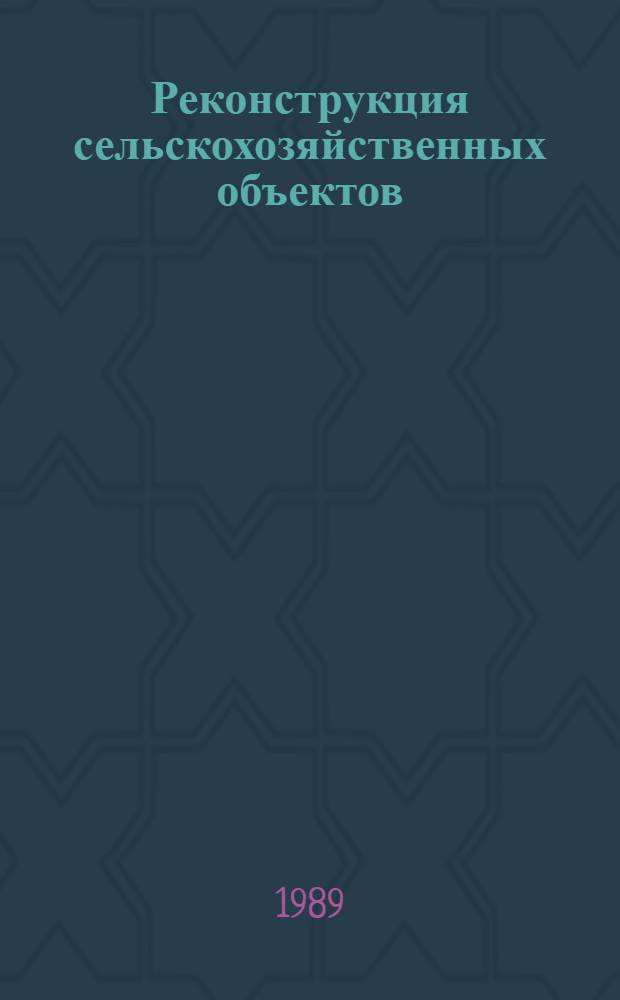 Реконструкция сельскохозяйственных объектов

1989